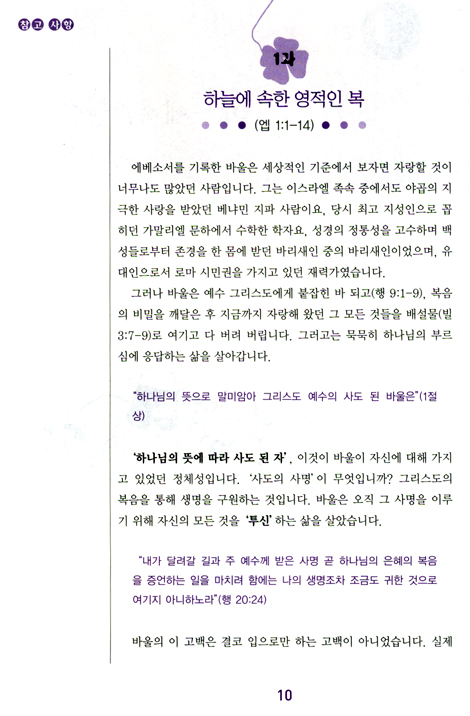 참고 사항

1과

하늘에 속한 영적인 복

(엡 1:1-14)

에베소서를 기록한 바울은 세상적인 기준에서 보자면 자랑할 것이 너무나도 많았던 사람입니다. 그는 이스라엘 족속 중에서도 야곱의 지극한 사랑을 받았던 베냐민 지파 사람이요, 당시 최고 지성인으로 꼽히던 가말리엘 문하에서 수학한 학자요, 성경의 정통성을 고수하며 백성들로부터 존경을 한 몸에 받던 바리새인 중의 바리새인이었으며, 유대인으로서 로마 시민권을 가지고 있던 재력가였습니다.

그러나 바울은 예수 그리스도에게 붙잡힌 바 되고(행 9:1-9), 복음의 비밀을 깨달은 후 지금까지 자랑해 왔던 그 모든 것들을 배설물(빌 3:7-9)로 여기고 다 버려 버립니다. 그러고는 묵묵히 하나님의 부르심에 응답하는 삶을 살아갑니다.

"하나님의 뜻으로 말미암아 그리스도 예수의 사도 된 바울은"(1절 상)

'하나님의 뜻에 따라 사도 된 자', 이것이 바울이 자신에 대해 가지고 있었던 정체성입니다. '사도의 사명'이 무엇입니까? 그리스도의 복음을 통해 생명을 구원하는 것입니다. 바울은 오직 그 사명을 이루기 위해 자신의 모든 것을 '투신'하는 삶을 살았습니다.

"내가 달려갈 길과 주 예수께 받은 사명 곧 하나님의 은혜의 복음을 증언하는 일을 마치려 함에는 나의 생명조차 조금도 귀한 것으로 여기지 아니하노라"(행 20:24)

바울의 이 고백은 결코 입으로만 하는 고백이 아니었습니다. 실제

10